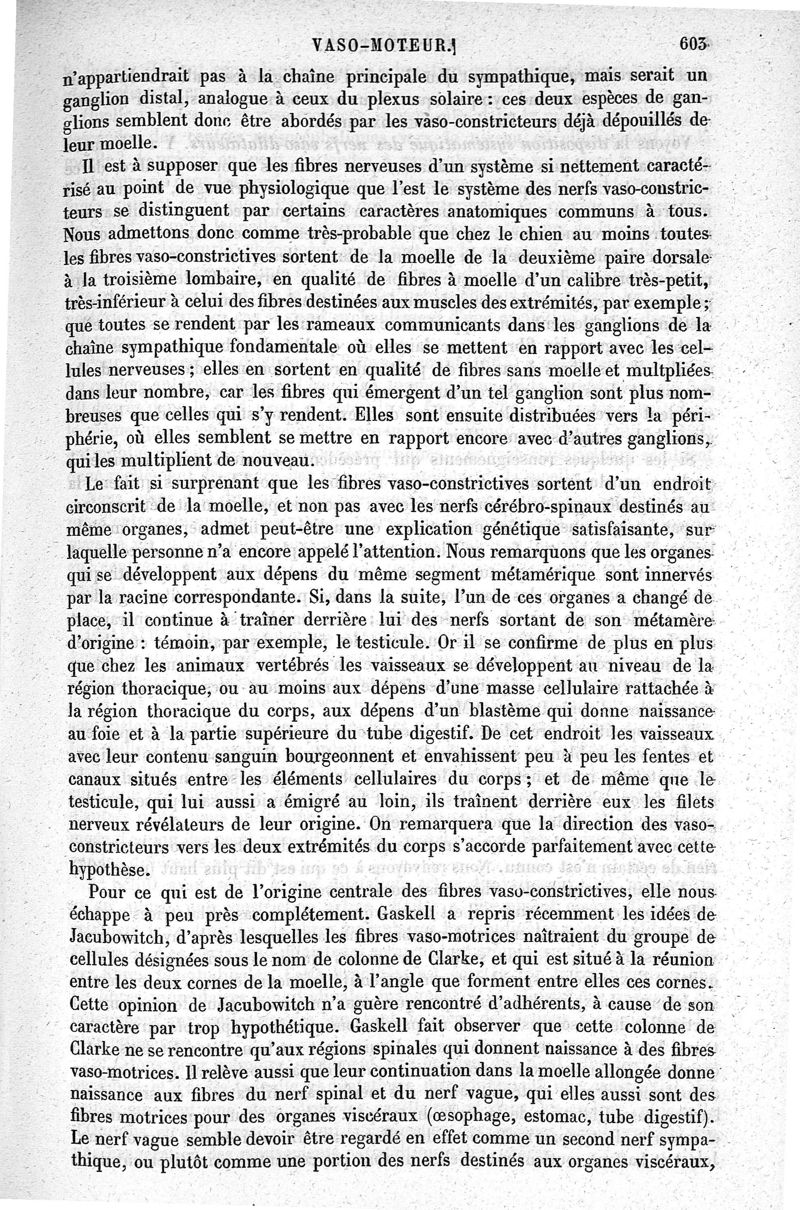 VASO-MOTEUR.] 603

n'appartiendrait pas à la chaîne principale du sympathique, mais serait un ganglion distal, analogue à ceux du plexus solaire : ces deux espèces de ganglions semblent donc être abordés par les vaso-constricteurs déjà dépouillés de leur moelle.

Il est à supposer que les fibres nerveuses d'un système si nettement caractérisé au point de vue physiologique que l'est le système des nerfs vaso-constricteurs se distinguent par certains caractères anatomiques communs à tous. Nous admettons donc comme très-probable que chez le chien au moins toutes les fibres vaso-constrictives sortent de la moelle de la deuxième paire dorsale à la troisième lombaire, en qualité de fibres à moelle d'un calibre très-petit, très-inférieur à celui des fibres destinées aux muscles des extrémités, par exemple ; que toutes se rendent par les rameaux communicants dans les ganglions de la chaîne sympathique fondamentale où elles se mettent en rapport avec les cellules nerveuses ; elles en sortent en qualité de fibres sans moelle et multipliées dans leur nombre, car les fibres qui émergent d'un tel ganglion sont plus nombreuses que celles qui s'y rendent. Elles sont ensuite distribuées vers la périphérie, où elles semblent se mettre en rapport encore avec d'autres ganglions, qui les multiplient de nouveau.

Le fait si surprenant que les fibres vaso-constrictives sortent d'un endroit circonscrit de la moelle, et non pas avec les nerfs cérébro-spinaux destinés au même organes, admet peut-être une explication génétique satisfaisante, sur laquelle personne n'a encore appelé l'attention. Nous remarquons que les organes qui se développent aux dépens du même segment métamérique sont innervés par la racine correspondante. Si, dans la suite, l'un de ces organes a changé de place, il continue à traîner derrière lui des nerfs sortant de son métamère d'origine : témoin, par exemple, le testicule. Or il se confirme de plus en plus que chez les animaux vertébrés les vaisseaux se développent au niveau de la région thoracique, ou au moins aux dépens d'une masse cellulaire rattachée à la région thoracique du corps, aux dépens d'un blastème qui donne naissance au foie et à la partie supérieure du tube digestif. De cet endroit les vaisseaux avec leur contenu sanguin bourgeonnent et envahissent peu à peu les fentes et canaux situés entre les éléments cellulaires du corps ; et de même que le testicule, qui lui aussi a émigré au loin, ils traînent derrière eux les filets nerveux révélateurs de leur origine. On remarquera que la direction des vaso-constricteurs vers les deux extrémités du corps s'accorde parfaitement avec cette hypothèse.

Pour ce qui est de l'origine centrale des fibres vaso-constrictives, elle nous échappe à peu près complétement. Gaskell a repris récemment les idées de Jacubowitch, d'après lesquelles les fibres vaso-motrices naîtraient du groupe de cellules désignées sous le nom de colonne de Clarke, et qui est situé à la réunion entre les deux cornes de la moelle, à l'angle que forment entre elles ces cornes. Cette opinion de Jacubowitch n'a guère rencontré d'adhérents, à cause de son caractère par trop hypothétique. Gaskell fait observer que cette colonne de Clarke ne se rencontre qu'aux régions spinales qui donnent naissance à des fibres vaso-motrices. Il relève aussi que leur continuation dans la moelle allongée donne naissance aux fibres du nerf spinal et du nerf vague, qui elles aussi sont des fibres motrices pour des organes viscéraux (œsophage, estomac, tube digestif). Le nerf vague semble devoir être regardé en effet comme un second nerf sympathique, ou plutôt comme une portion des nerfs destinés aux organes viscéraux,